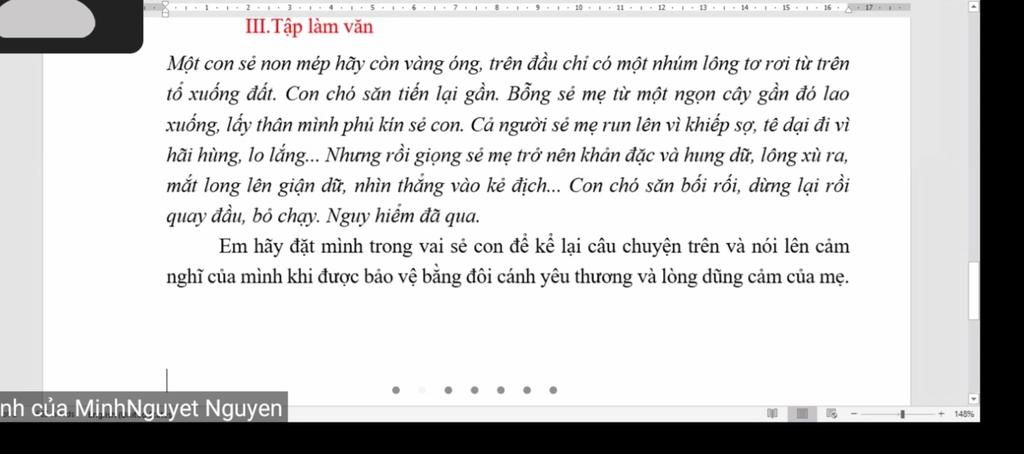 III.Tập làm văn

Một con sẻ non mép hãy còn vàng óng, trên đầu chỉ có một nhúm lông tơ rơi từ trên tổ xuống đất. Con chó săn tiến lại gần. Bỗng sẻ mẹ từ một ngọn cây gần đó lao xuống, lấy thân mình phủ kín sẻ con. Cả người sẻ mẹ run lên vì khiếp sợ, tê dại đi vì hãi hùng, lo lắng... Nhưng rồi giọng sẻ mẹ trở nên khản đặc và hung dữ, lông xù ra, mắt long lên giận dữ, nhìn thẳng vào kẻ địch... Con chó săn bối rối, dừng lại rồi quay đầu, bỏ chạy. Nguy hiểm đã qua.

Em hãy đặt mình trong vai sẻ con để kể lại câu chuyện trên và nói lên cảm nghĩ của mình khi được bảo vệ bằng đôi cánh yêu thương và lòng dũng cảm của mẹ.

nh của MinhNguyet Nguyen

148%